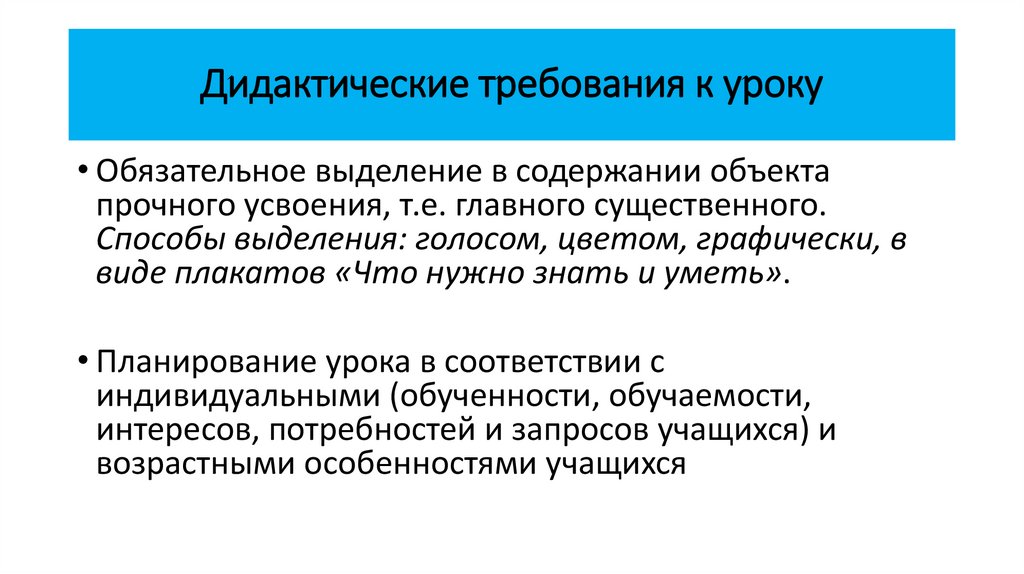 Дидактические требования к уроку

• Обязательное выделение в содержании объекта прочного усвоения, т.е. главного существенного. Способы выделения: голосом, цветом, графически, в виде плакатов «Что нужно знать и уметь».

• Планирование урока в соответствии с индивидуальными (обученности, обучаемости, интересов, потребностей и запросов учащихся) и возрастными особенностями учащихся